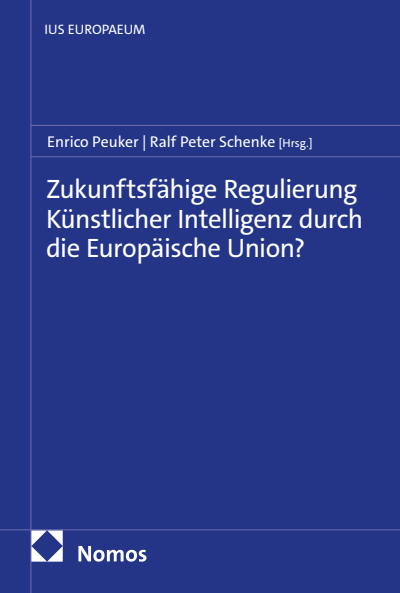 IUS EUROPAEUM

Enrico Peuker | Ralf Peter Schenke [Hrsg.]

Zukunftsfähige Regulierung Künstlicher Intelligenz durch die Europäische Union?

Nomos